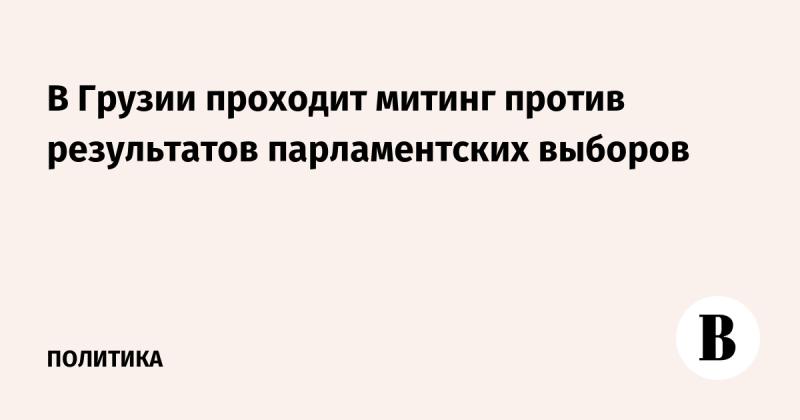 В Грузии проходит митинг против результатов парламентских выборов

ПОЛИТИКА

В